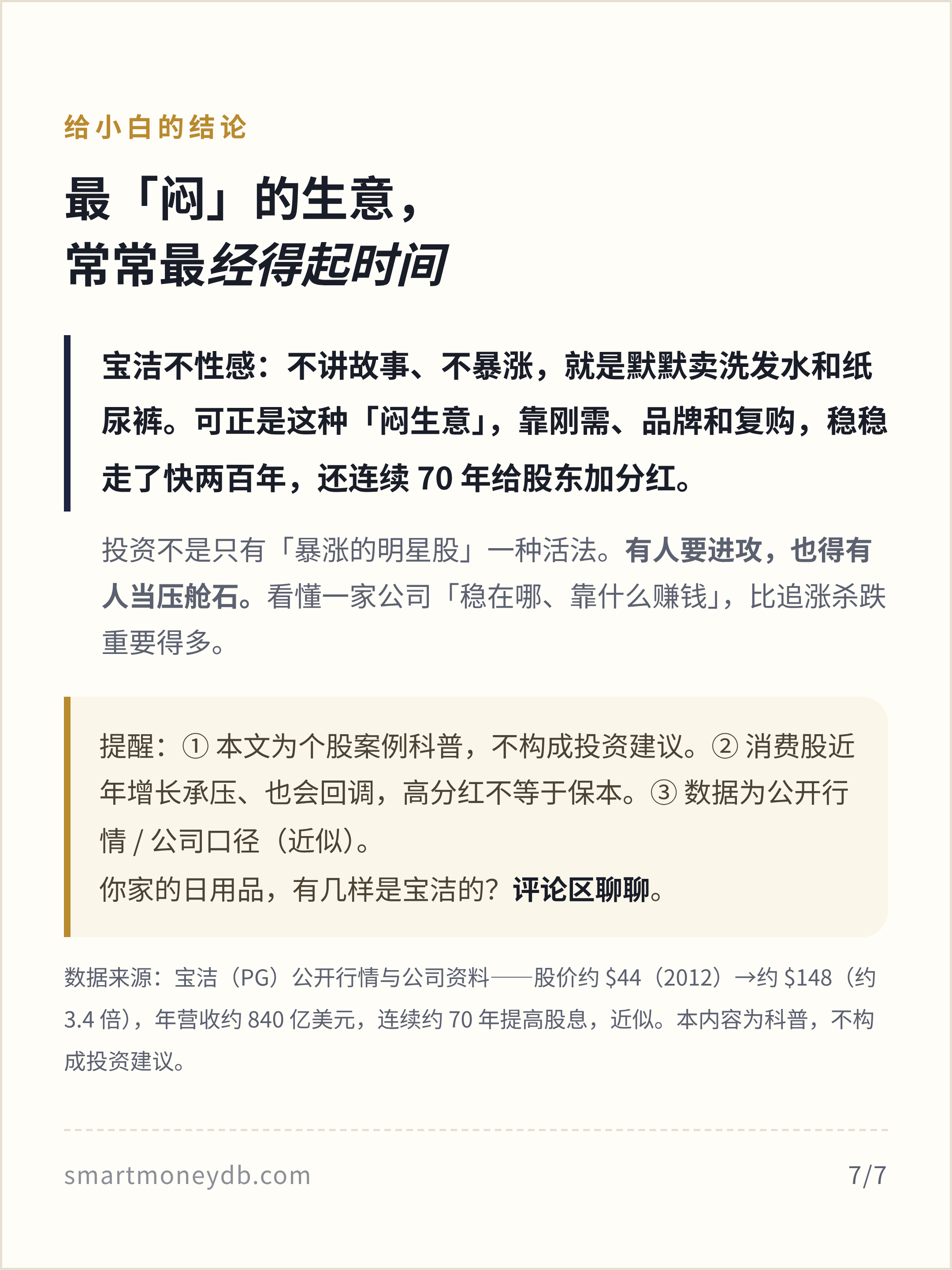 给小白的结论

最「闷」的生意，
常常最经得起时间

宝洁不性感：不讲故事、不暴涨，就是默默卖洗发水和纸尿裤。可正是这种「闷生意」，靠刚需、品牌和复购，稳稳走了快两百年，还连续 70 年给股东加分红。

投资不是只有「暴涨的明星股」一种活法。有人要进攻，也得有人当压舱石。看懂一家公司「稳在哪、靠什么赚钱」，比追涨杀跌重要得多。

提醒：① 本文为个股案例科普，不构成投资建议。② 消费股近年增长承压、也会回调，高分红不等于保本。③ 数据为公开行情 / 公司口径（近似）。
你家的日用品，有几样是宝洁的？评论区聊聊。

数据来源：宝洁（PG）公开行情与公司资料——股价约 \$44（2012）→约 \$148（约 3.4 倍），年营收约 840 亿美元，连续约 70 年提高股息，近似。本内容为科普，不构成投资建议。

smartmoneydb.com

7/7